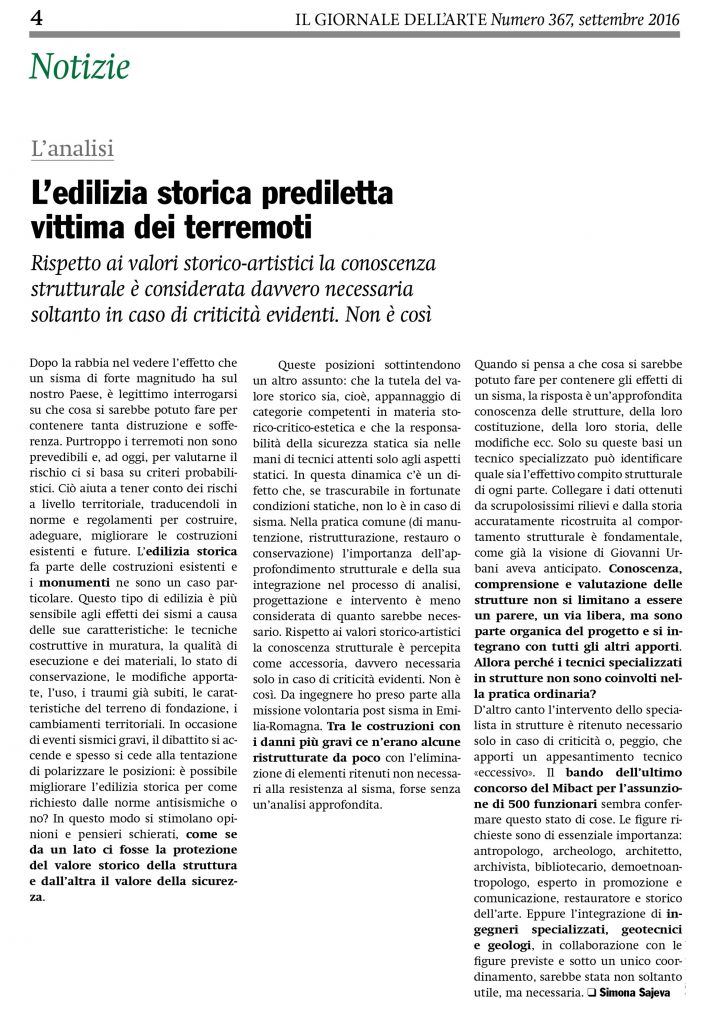 4 IL GIORNALE DELL'ARTE Numero 367, settembre 2016

Notizie

L'analisi

L'edilizia storica prediletta vittima dei terremoti

Rispetto ai valori storico-artistici la conoscenza strutturale è considerata davvero necessaria soltanto in caso di criticità evidenti. Non è così

Dopo la rabbia nel vedere l'effetto che un sisma di forte magnitudo ha sul nostro Paese, è legittimo interrogarsi su che cosa si sarebbe potuto fare per contenere tanta distruzione e sofferenza. Purtroppo i terremoti non sono prevedibili e, ad oggi, per valutarne il rischio ci si basa su criteri probabilistici. Ciò aiuta a tener conto dei rischi a livello territoriale, traducendoli in norme e regolamenti per costruire, adeguare, migliorare le costruzioni esistenti e future. L'edilizia storica fa parte delle costruzioni esistenti e i monumenti ne sono un caso particolare. Questo tipo di edilizia è più sensibile agli effetti dei sismi a causa delle sue caratteristiche: le tecniche costruttive in muratura, la qualità di esecuzione e dei materiali, lo stato di conservazione, le modifiche apportate, l'uso, i traumi già subiti, le caratteristiche del terreno di fondazione, i cambiamenti territoriali. In occasione di eventi sismici gravi, il dibattito si accende e spesso si cede alla tentazione di polarizzare le posizioni: è possibile migliorare l'edilizia storica per come richiesto dalle norme antisismiche o no? In questo modo si stimolano opinioni e pensieri schierati, come se da un lato ci fosse la protezione del valore storico della struttura e dall'altra il valore della sicurezza.

Queste posizioni sottintendono un altro assunto: che la tutela del valore storico sia, cioè, appannaggio di categorie competenti in materia storico-critico-estetica e che la responsabilità della sicurezza statica sia nelle mani di tecnici attenti solo agli aspetti statici. In questa dinamica c'è un difetto che, se trascurabile in fortunate condizioni statiche, non lo è in caso di sisma. Nella pratica comune (di manutenzione, ristrutturazione, restauro o conservazione) l'importanza dell'approfondimento strutturale e della sua integrazione nel processo di analisi, progettazione e intervento è meno considerata di quanto sarebbe necessario. Rispetto ai valori storico-artistici la conoscenza strutturale è percepita come accessoria, davvero necessaria solo in caso di criticità evidenti. Non è così. Da ingegnere ho preso parte alla missione volontaria post sisma in Emilia-Romagna. Tra le costruzioni con i danni più gravi ce n'erano alcune ristrutturate da poco con l'eliminazione di elementi ritenuti non necessari alla resistenza al sisma, forse senza un'analisi approfondita.

Quando si pensa a che cosa si sarebbe potuto fare per contenere gli effetti di un sisma, la risposta è un'approfondita conoscenza delle strutture, della loro costituzione, della loro storia, delle modifiche ecc. Solo su queste basi un tecnico specializzato può identificare quale sia l'effettivo compito strutturale di ogni parte. Collegare i dati ottenuti da scrupolosissimi rilievi e dalla storia accuratamente ricostruita al comportamento strutturale è fondamentale, come già la visione di Giovanni Urbani aveva anticipato. Conoscenza, comprensione e valutazione delle strutture non si limitano a essere un parere, un via libera, ma sono parte organica del progetto e si integrano con tutti gli altri apporti. Allora perché i tecnici specializzati in strutture non sono coinvolti nella pratica ordinaria?
D'altro canto l'intervento dello specialista in strutture è ritenuto necessario solo in caso di criticità o, peggio, che apporti un appesantimento tecnico «eccessivo». Il bando dell'ultimo concorso del Mibact per l'assunzione di 500 funzionari sembra confermare questo stato di cose. Le figure richieste sono di essenziale importanza: antropologo, archeologo, architetto, archivista, bibliotecario, demoetnoantropologo, esperto in promozione e comunicazione, restauratore e storico dell'arte. Eppure l'integrazione di ingegneri specializzati, geotecnici e geologi, in collaborazione con le figure previste e sotto un unico coordinamento, sarebbe stata non soltanto utile, ma necessaria. ❑ Simona Sajeva